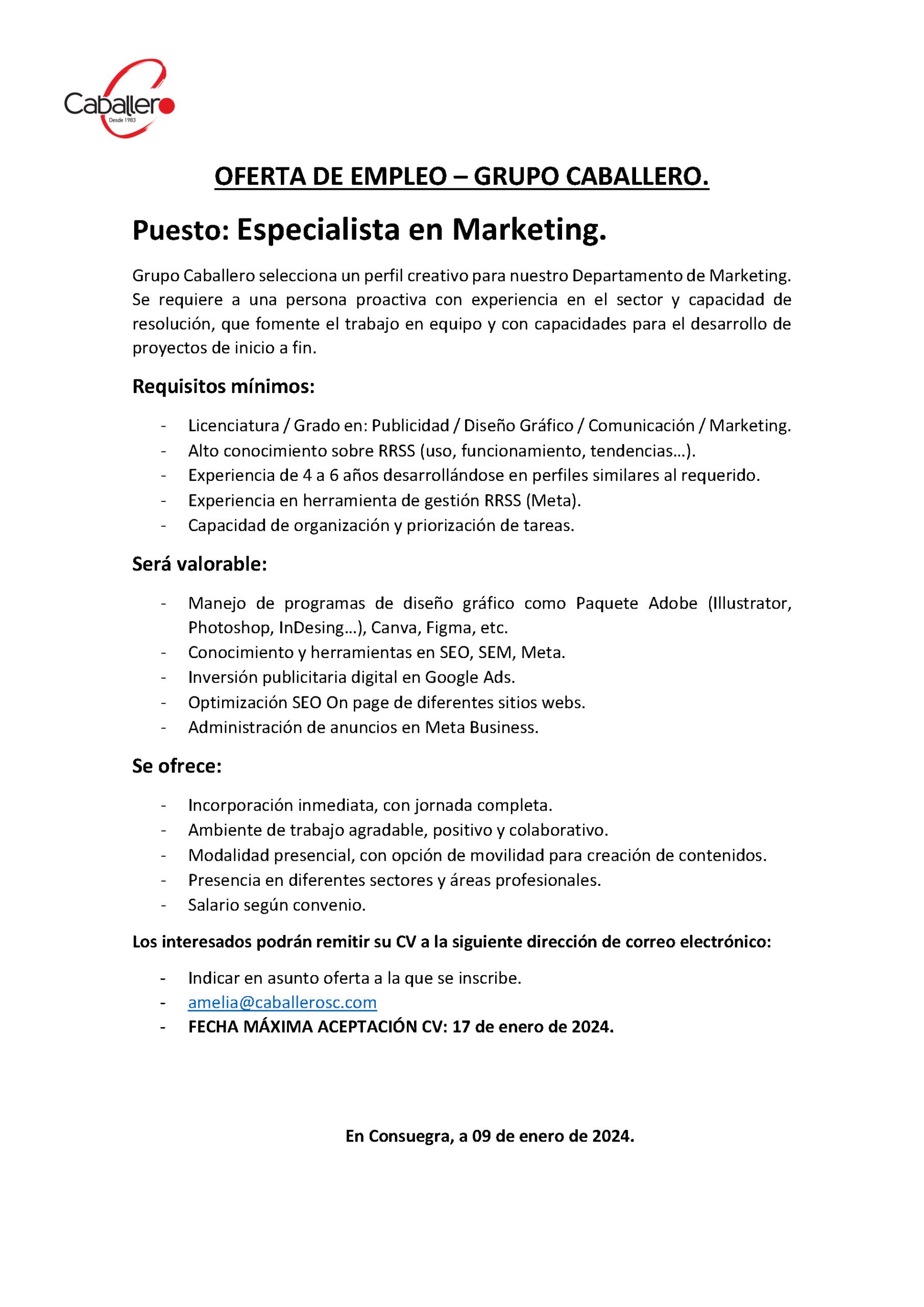 Caballero
Desde 1983

OFERTA DE EMPLEO – GRUPO CABALLERO.

Puesto: Especialista en Marketing.

Grupo Caballero selecciona un perfil creativo para nuestro Departamento de Marketing. Se requiere a una persona proactiva con experiencia en el sector y capacidad de resolución, que fomente el trabajo en equipo y con capacidades para el desarrollo de proyectos de inicio a fin.

Requisitos mínimos:

- Licenciatura / Grado en: Publicidad / Diseño Gráfico / Comunicación / Marketing.
- Alto conocimiento sobre RRSS (uso, funcionamiento, tendencias…).
- Experiencia de 4 a 6 años desarrollándose en perfiles similares al requerido.
- Experiencia en herramienta de gestión RRSS (Meta).
- Capacidad de organización y priorización de tareas.

Será valorable:

- Manejo de programas de diseño gráfico como Paquete Adobe (Illustrator, Photoshop, InDesing…), Canva, Figma, etc.
- Conocimiento y herramientas en SEO, SEM, Meta.
- Inversión publicitaria digital en Google Ads.
- Optimización SEO On page de diferentes sitios webs.
- Administración de anuncios en Meta Business.

Se ofrece:

- Incorporación inmediata, con jornada completa.
- Ambiente de trabajo agradable, positivo y colaborativo.
- Modalidad presencial, con opción de movilidad para creación de contenidos.
- Presencia en diferentes sectores y áreas profesionales.
- Salario según convenio.

Los interesados podrán remitir su CV a la siguiente dirección de correo electrónico:

- Indicar en asunto oferta a la que se inscribe.
- amelia@caballerosc.com
- FECHA MÁXIMA ACEPTACIÓN CV: 17 de enero de 2024.

En Consuegra, a 09 de enero de 2024.